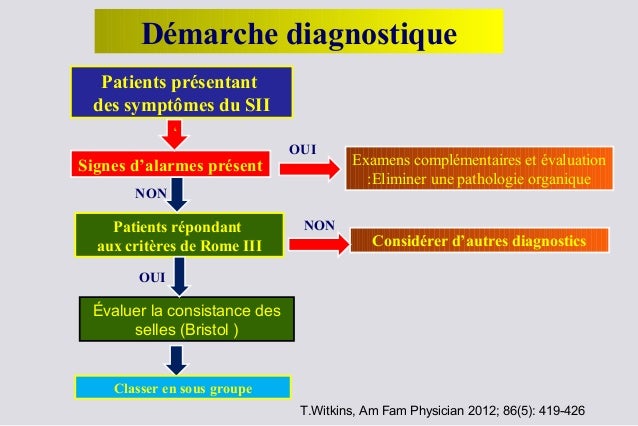 Démarche diagnostique

Patients présentant des symptômes du SII

Signes d'alarmes présent

OUI

Examens complémentaires et évaluation :Eliminer une pathologie organique

NON

Patients répondant aux critères de Rome III

NON

Considérer d'autres diagnostics

OUI

Évaluer la consistance des selles (Bristol )

Classer en sous groupe

T.Witkins, Am Fam Physician 2012; 86(5): 419-426